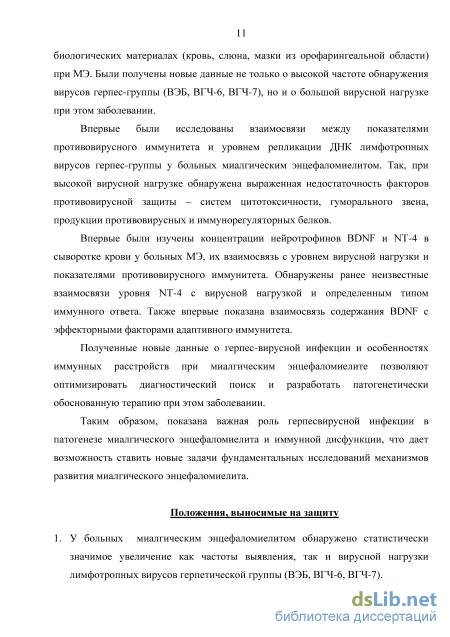 11

биологических материалах (кровь, слюна, мазки из орофарингеальной области) при МЭ. Были получены новые данные не только о высокой частоте обнаружения вирусов герпес-группы (ВЭБ, ВГЧ-6, ВГЧ-7), но и о большой вирусной нагрузке при этом заболевании.

Впервые были исследованы взаимосвязи между показателями противовирусного иммунитета и уровнем репликации ДНК лимфотропных вирусов герпес-группы у больных миалгическим энцефаломиелитом. Так, при высокой вирусной нагрузке обнаружена выраженная недостаточность факторов противовирусной защиты – систем цитотоксичности, гуморального звена, продукции противовирусных и иммунорегуляторных белков.

Впервые были изучены концентрации нейротрофинов BDNF и NT-4 в сыворотке крови у больных МЭ, их взаимосвязь с уровнем вирусной нагрузки и показателями противовирусного иммунитета. Обнаружены ранее неизвестные взаимосвязи уровня NT-4 с вирусной нагрузкой и определенным типом иммунного ответа. Также впервые показана взаимосвязь содержания BDNF с эффекторными факторами адаптивного иммунитета.

Полученные новые данные о герпес-вирусной инфекции и особенностях иммунных расстройств при миалгическим энцефаломиелите позволяют оптимизировать диагностический поиск и разработать патогенетически обоснованную терапию при этом заболевании.

Таким образом, показана важная роль герпесвирусной инфекции в патогенезе миалгического энцефаломиелита и иммунной дисфункции, что дает возможность ставить новые задачи фундаментальных исследований механизмов развития миалгического энцефаломиелита.

Положения, выносимые на защиту

1. У больных миалгическим энцефаломиелитом обнаружено статистически значимое увеличение как частоты выявления, так и вирусной нагрузки лимфотропных вирусов герпетической группы (ВЭБ, ВГЧ-6, ВГЧ-7).

dsLib.net
библиотека диссертаций